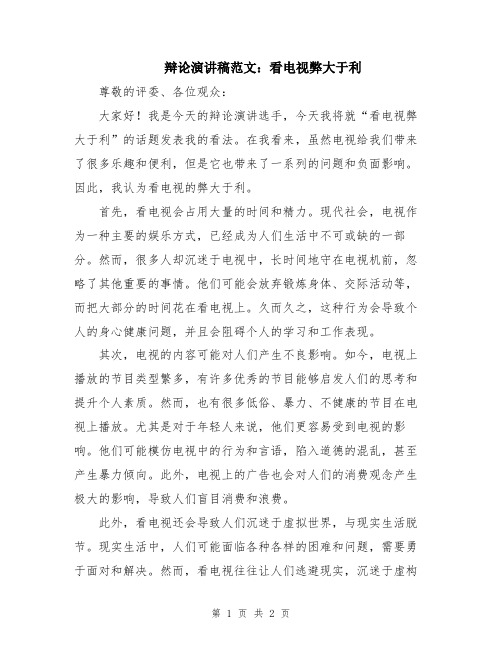 辩论演讲稿范文：看电视弊大于利

尊敬的评委、各位观众：

大家好！我是今天的辩论演讲选手，今天我将就“看电视弊大于利”的话题发表我的看法。在我看来，虽然电视给我们带来了很多乐趣和便利，但是它也带来了一系列的问题和负面影响。因此，我认为看电视的弊大于利。

首先，看电视会占用大量的时间和精力。现代社会，电视作为一种主要的娱乐方式，已经成为人们生活中不可或缺的一部分。然而，很多人却沉迷于电视中，长时间地守在电视机前，忽略了其他重要的事情。他们可能会放弃锻炼身体、交际活动等，而把大部分的时间花在看电视上。久而久之，这种行为会导致个人的身心健康问题，并且会阻碍个人的学习和工作表现。

其次，电视的内容可能对人们产生不良影响。如今，电视上播放的节目类型繁多，有许多优秀的节目能够启发人们的思考和提升个人素质。然而，也有很多低俗、暴力、不健康的节目在电视上播放。尤其是对于年轻人来说，他们更容易受到电视的影响。他们可能模仿电视中的行为和言语，陷入道德的混乱，甚至产生暴力倾向。此外，电视上的广告也会对人们的消费观念产生极大的影响，导致人们盲目消费和浪费。

此外，看电视还会导致人们沉迷于虚拟世界，与现实生活脱节。现实生活中，人们可能面临各种各样的困难和问题，需要勇于面对和解决。然而，看电视往往让人们逃避现实，沉迷于虚构

第 1 页 共 2 页